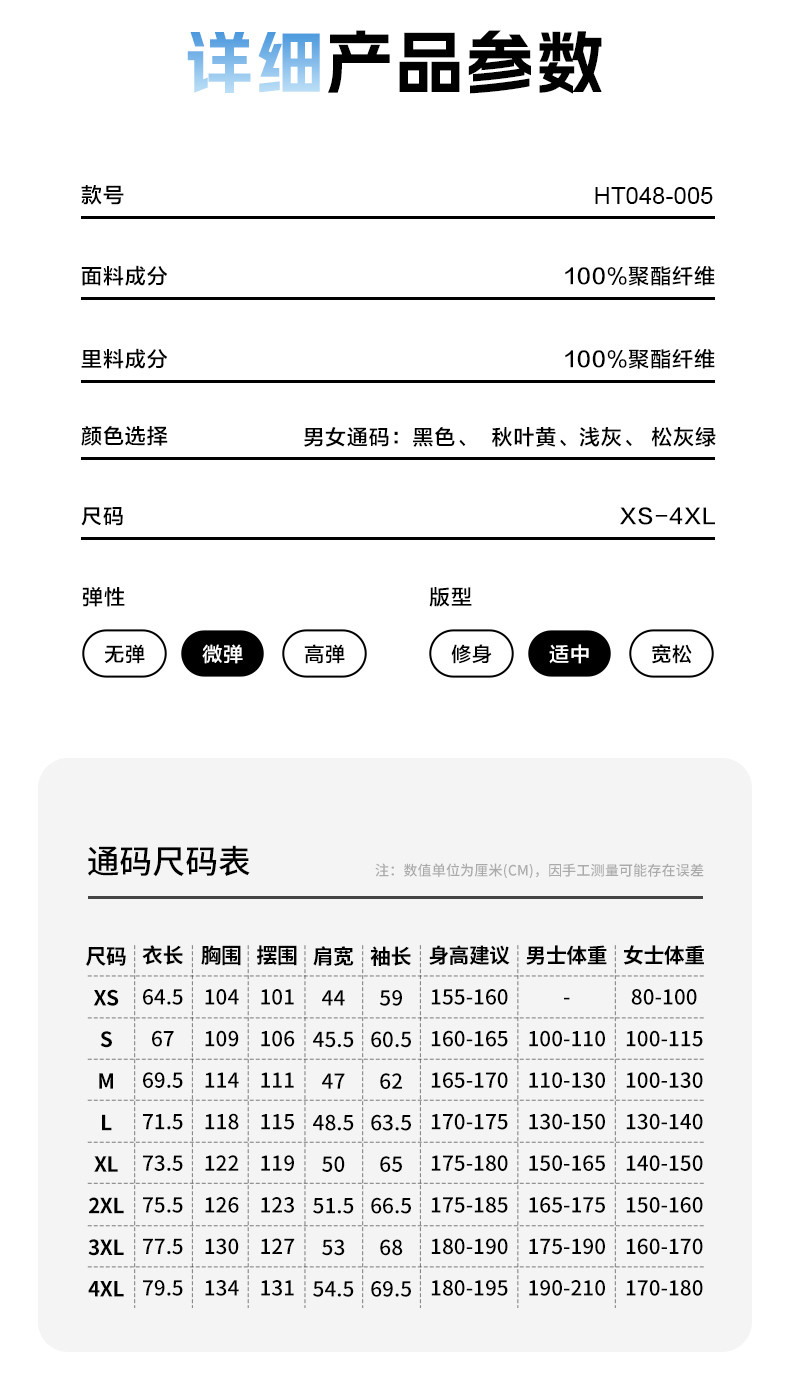 详细产品参数

款号 HT048-005

面料成分 100%聚酯纤维

里料成分 100%聚酯纤维

颜色选择 男女通码：黑色、 秋叶黄、浅灰、 松灰绿

尺码 XS-4XL

弹性

无弹 微弹 高弹

版型

修身 适中 宽松

通码尺码表

注：数值单位为厘米(CM)，因手工测量可能存在误差

| 尺码 | 衣长 | 胸围 | 摆围 | 肩宽 | 袖长 | 身高建议 | 男士体重 | 女士体重 |
|---|---|---|---|---|---|---|---|---|
| XS | 64.5 | 104 | 101 | 44 | 59 | 155-160 | - | 80-100 |
| S | 67 | 109 | 106 | 45.5 | 60.5 | 160-165 | 100-110 | 100-115 |
| M | 69.5 | 114 | 111 | 47 | 62 | 165-170 | 110-130 | 100-130 |
| L | 71.5 | 118 | 115 | 48.5 | 63.5 | 170-175 | 130-150 | 130-140 |
| XL | 73.5 | 122 | 119 | 50 | 65 | 175-180 | 150-165 | 140-150 |
| 2XL | 75.5 | 126 | 123 | 51.5 | 66.5 | 175-185 | 165-175 | 150-160 |
| 3XL | 77.5 | 130 | 127 | 53 | 68 | 180-190 | 175-190 | 160-170 |
| 4XL | 79.5 | 134 | 131 | 54.5 | 69.5 | 180-195 | 190-210 | 170-180 |